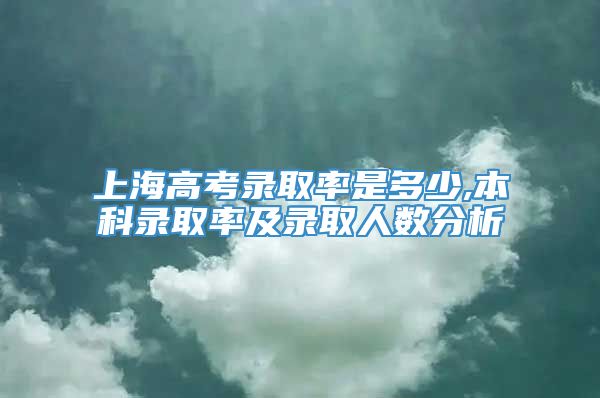 上海高考录取率是多少,本科录取率及录取人数分析